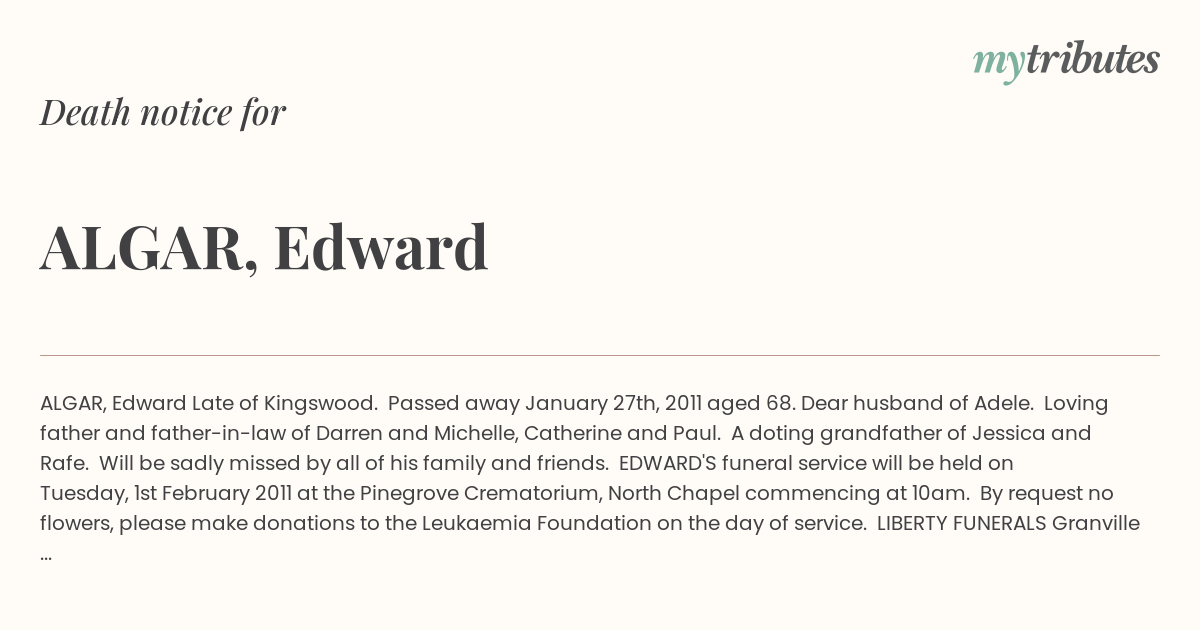 mytributes

Death notice for

ALGAR, Edward

ALGAR, Edward Late of Kingswood. Passed away January 27th, 2011 aged 68. Dear husband of Adele. Loving father and father-in-law of Darren and Michelle, Catherine and Paul. A doting grandfather of Jessica and Rafe. Will be sadly missed by all of his family and friends. EDWARD'S funeral service will be held on Tuesday, 1st February 2011 at the Pinegrove Crematorium, North Chapel commencing at 10am. By request no flowers, please make donations to the Leukaemia Foundation on the day of service. LIBERTY FUNERALS Granville ...